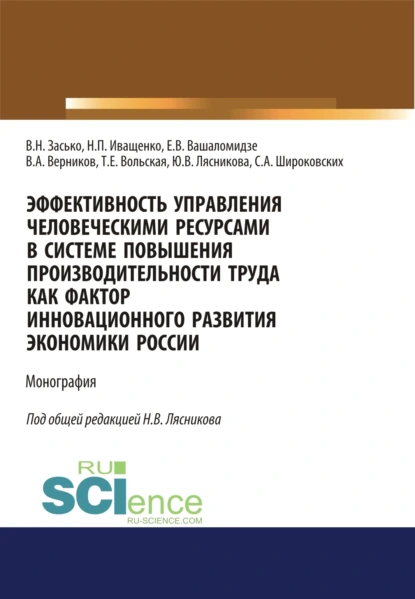 В.Н. Засько, Н.П. Иващенко, Е.В. Вашаломидзе
В.А. Верников, Т.Е. Вольская, Ю.В. Лясникова, С.А. Широковских

ЭФФЕКТИВНОСТЬ УПРАВЛЕНИЯ ЧЕЛОВЕЧЕСКИМИ РЕСУРСАМИ В СИСТЕМЕ ПОВЫШЕНИЯ ПРОИЗВОДИТЕЛЬНОСТИ ТРУДА КАК ФАКТОР ИННОВАЦИОННОГО РАЗВИТИЯ ЭКОНОМИКИ РОССИИ

Монография

Под общей редакцией Н.В. Лясникова

RU
SCIence
RU-SCIENCE.COM